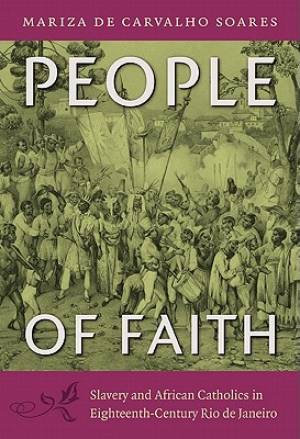 MARIZA DE CARVALHO SOARES

PEOPLE

OF FAITH

Slavery and African Catholics in Eighteenth-Century Rio de Janeiro